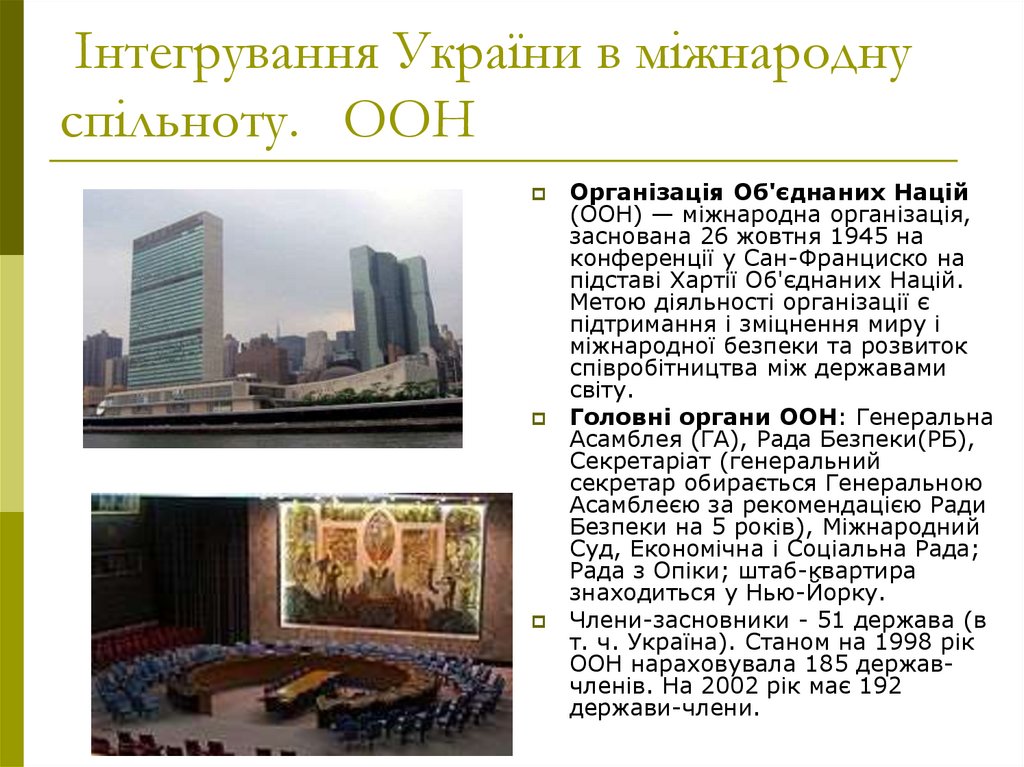 Інтегрування України в міжнародну спільноту. ООН

Організація Об'єднаних Націй (ООН) — міжнародна організація, заснована 26 жовтня 1945 на конференції у Сан-Франциско на підставі Хартії Об'єднаних Націй. Метою діяльності організації є підтримання і зміцнення миру і міжнародної безпеки та розвиток співробітництва між державами світу.

Головні органи ООН: Генеральна Асамблея (ГА), Рада Безпеки(РБ), Секретаріат (генеральний секретар обирається Генеральною Асамблеєю за рекомендацією Ради Безпеки на 5 років), Міжнародний Суд, Економічна і Соціальна Рада; Рада з Опіки; штаб-квартира знаходиться у Нью-Йорку.

Члени-засновники - 51 держава (в т. ч. Україна). Станом на 1998 рік ООН нараховувала 185 держав-членів. На 2002 рік має 192 держави-члени.